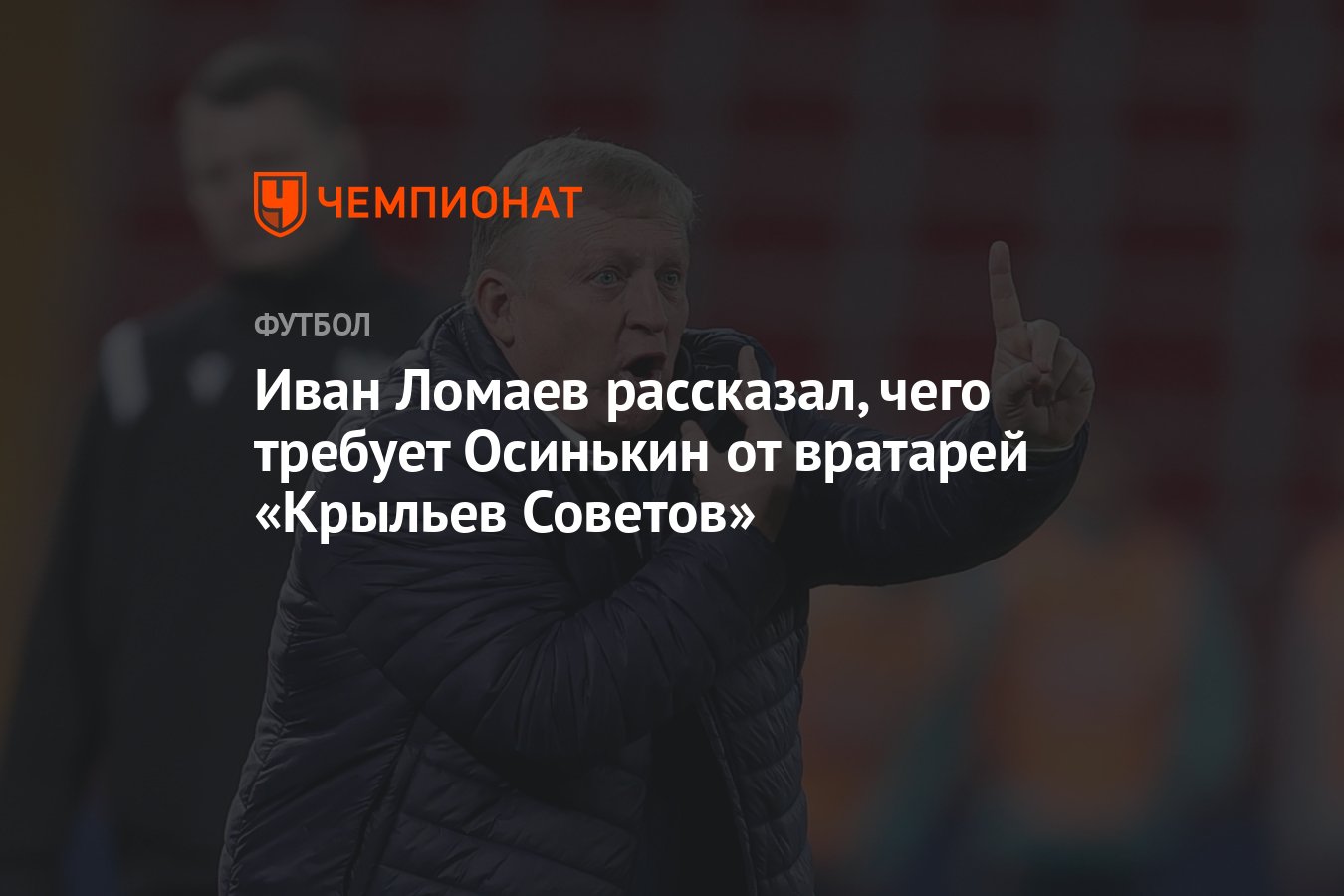 ЧЕМПИОНАТ

ФУТБОЛ

Иван Ломаев рассказал, чего требует Осинькин от вратарей «Крыльев Советов»